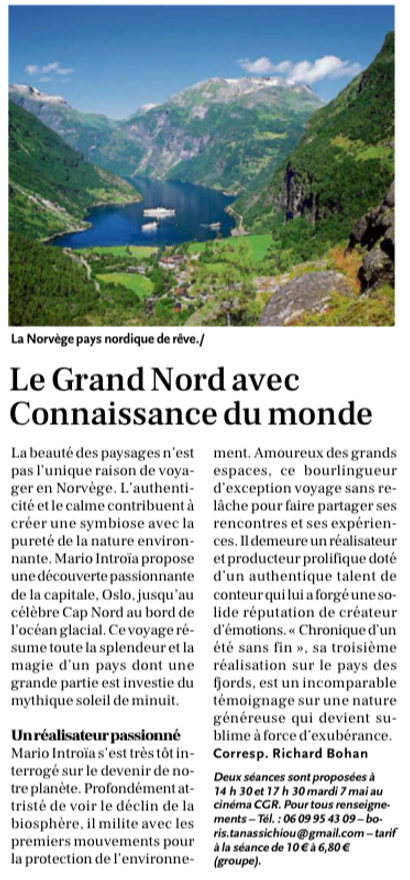 La Norvège pays nordique de rêve./

Le Grand Nord avec Connaissance du monde

La beauté des paysages n'est pas l'unique raison de voyager en Norvège. L'authenticité et le calme contribuent à créer une symbiose avec la pureté de la nature environnante. Mario Introïa propose une découverte passionnante de la capitale, Oslo, jusqu'au célèbre Cap Nord au bord de l'océan glacial. Ce voyage résume toute la splendeur et la magie d'un pays dont une grande partie est investie du mythique soleil de minuit.

Un réalisateur passionné
Mario Introïa s'est très tôt interrogé sur le devenir de notre planète. Profondément attristé de voir le déclin de la biosphère, il milite avec les premiers mouvements pour la protection de l'environnement. Amoureux des grands espaces, ce bourlingueur d'exception voyage sans relâche pour faire partager ses rencontres et ses expériences. Il demeure un réalisateur et producteur prolifique doté d'un authentique talent de conteur qui lui a forgé une solide réputation de créateur d'émotions. « Chronique d'un été sans fin », sa troisième réalisation sur le pays des fjords, est un incomparable témoignage sur une nature généreuse qui devient sublime à force d'exubérance.
Corresp. Richard Bohan

Deux séances sont proposées à 14 h 30 et 17 h 30 mardi 7 mai au cinéma CGR. Pour tous renseignements – Tél. : 06 09 95 43 09 – boris.tanassichiou@gmail.com – tarif à la séance de 10 € à 6,80 € (groupe).